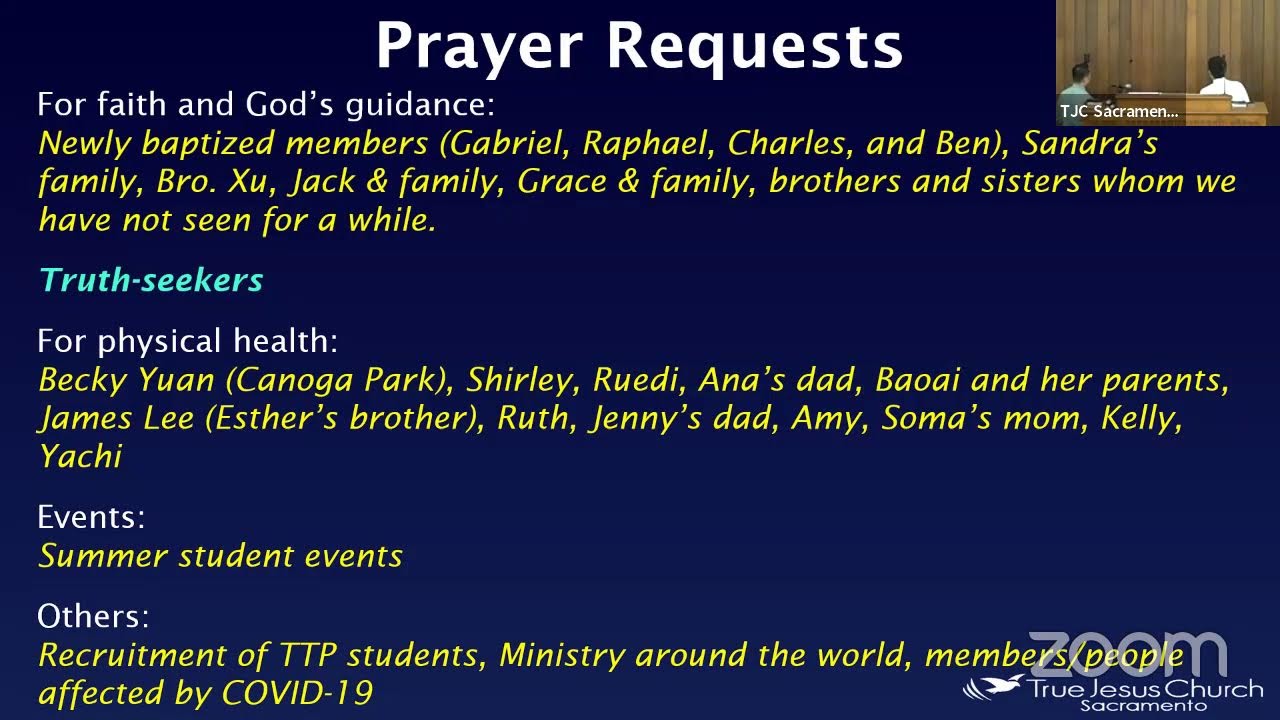 Prayer Requests

TJC Sacramen...

For faith and God's guidance:
Newly baptized members (Gabriel, Raphael, Charles, and Ben), Sandra's family, Bro. Xu, Jack & family, Grace & family, brothers and sisters whom we have not seen for a while.

Truth-seekers

For physical health:
Becky Yuan (Canoga Park), Shirley, Ruedi, Ana's dad, Baoai and her parents, James Lee (Esther's brother), Ruth, Jenny's dad, Amy, Soma's mom, Kelly, Yachi

Events:
Summer student events

Others:
Recruitment of TTP students, Ministry around the world, members/people affected by COVID-19

zoom

True Jesus Church
Sacramento